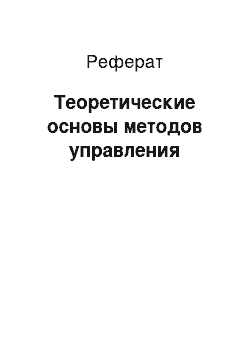 Реферат

Теоретические основы методов управления